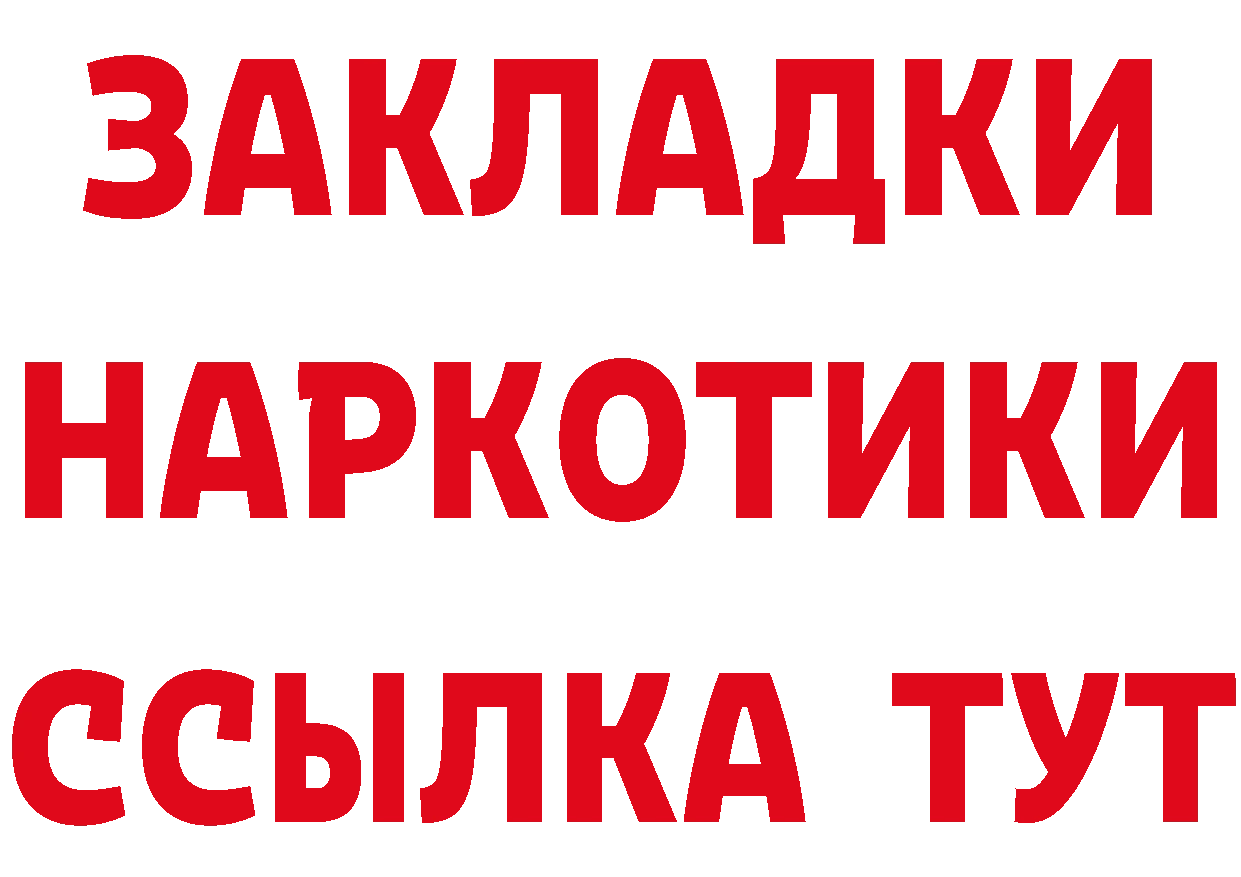 ЗАКЛАДКИ
НАРКОТИКИ
ССЫЛКА ТУТ